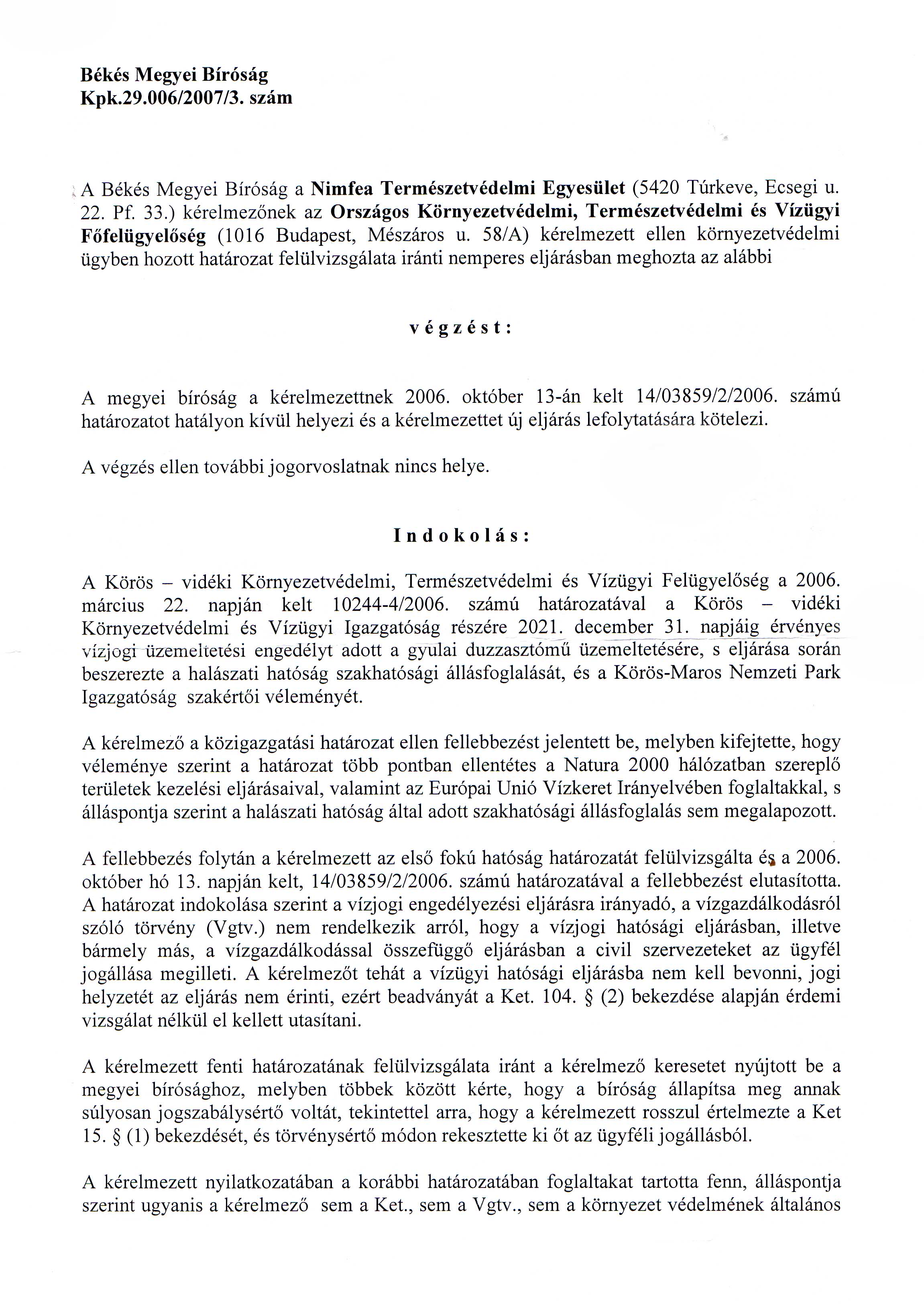 Békés Megyei Bíróság
Kpk.29.006/2007/3. szám

A Békés Megyei Bíróság a Nimfea Természetvédelmi Egyesület (5420 Túrkeve, Ecsegi u. 22. Pf. 33.) kérelmezőnek az Országos Környezetvédelmi, Természetvédelmi és Vízügyi Főfelügyelőség (1016 Budapest, Mészáros u. 58/A) kérelmezett ellen környezetvédelmi ügyben hozott határozat felülvizsgálata iránti nemperes eljárásban meghozta az alábbi

v é g z é s t :

A megyei bíróság a kérelmezettnek 2006. október 13-án kelt 14/03859/2/2006. számú határozatot hatályon kívül helyezi és a kérelmezettet új eljárás lefolytatására kötelezi.

A végzés ellen további jogorvoslatnak nincs helye.

I n d o k o l á s :

A Körös – vidéki Környezetvédelmi, Természetvédelmi és Vízügyi Felügyelőség a 2006. március 22. napján kelt 10244-4/2006. számú határozatával a Körös – vidéki Környezetvédelmi és Vízügyi Igazgatóság részére 2021. december 31. napjáig érvényes vízjogi üzemeltetési engedélyt adott a gyulai duzzasztómű üzemeltetésére, s eljárása során beszerezte a halászati hatóság szakhatósági állásfoglalását, és a Körös-Maros Nemzeti Park Igazgatóság szakértői véleményét.

A kérelmező a közigazgatási határozat ellen fellebbezést jelentett be, melyben kifejtette, hogy véleménye szerint a határozat több pontban ellentétes a Natura 2000 hálózatban szereplő területek kezelési eljárásaival, valamint az Európai Unió Vízkeret Irányelvében foglaltakkal, s álláspontja szerint a halászati hatóság által adott szakhatósági állásfoglalás sem megalapozott.

A fellebbezés folytán a kérelmezett az első fokú hatóság határozatát felülvizsgálta és a 2006. október hó 13. napján kelt, 14/03859/2/2006. számú határozatával a fellebbezést elutasította. A határozat indokolása szerint a vízjogi engedélyezési eljárásra irányadó, a vízgazdálkodásról szóló törvény (Vgtv.) nem rendelkezik arról, hogy a vízjogi hatósági eljárásban, illetve bármely más, a vízgazdálkodással összefüggő eljárásban a civil szervezeteket az ügyfél jogállása megilleti. A kérelmezőt tehát a vízügyi hatósági eljárásba nem kell bevonni, jogi helyzetét az eljárás nem érinti, ezért beadványát a Ket. 104. § (2) bekezdése alapján érdemi vizsgálat nélkül el kellett utasítani.

A kérelmezett fenti határozatának felülvizsgálata iránt a kérelmező keresetet nyújtott be a megyei bírósághoz, melyben többek között kérte, hogy a bíróság állapítsa meg annak súlyosan jogszabálysértő voltát, tekintettel arra, hogy a kérelmezett rosszul értelmezte a Ket 15. § (1) bekezdését, és törvénysértő módon rekesztette ki őt az ügyféli jogállásból.

A kérelmezett nyilatkozatában a korábbi határozatában foglaltakat tartotta fenn, álláspontja szerint ugyanis a kérelmező sem a Ket., sem a Vgtv., sem a környezet védelmének általános